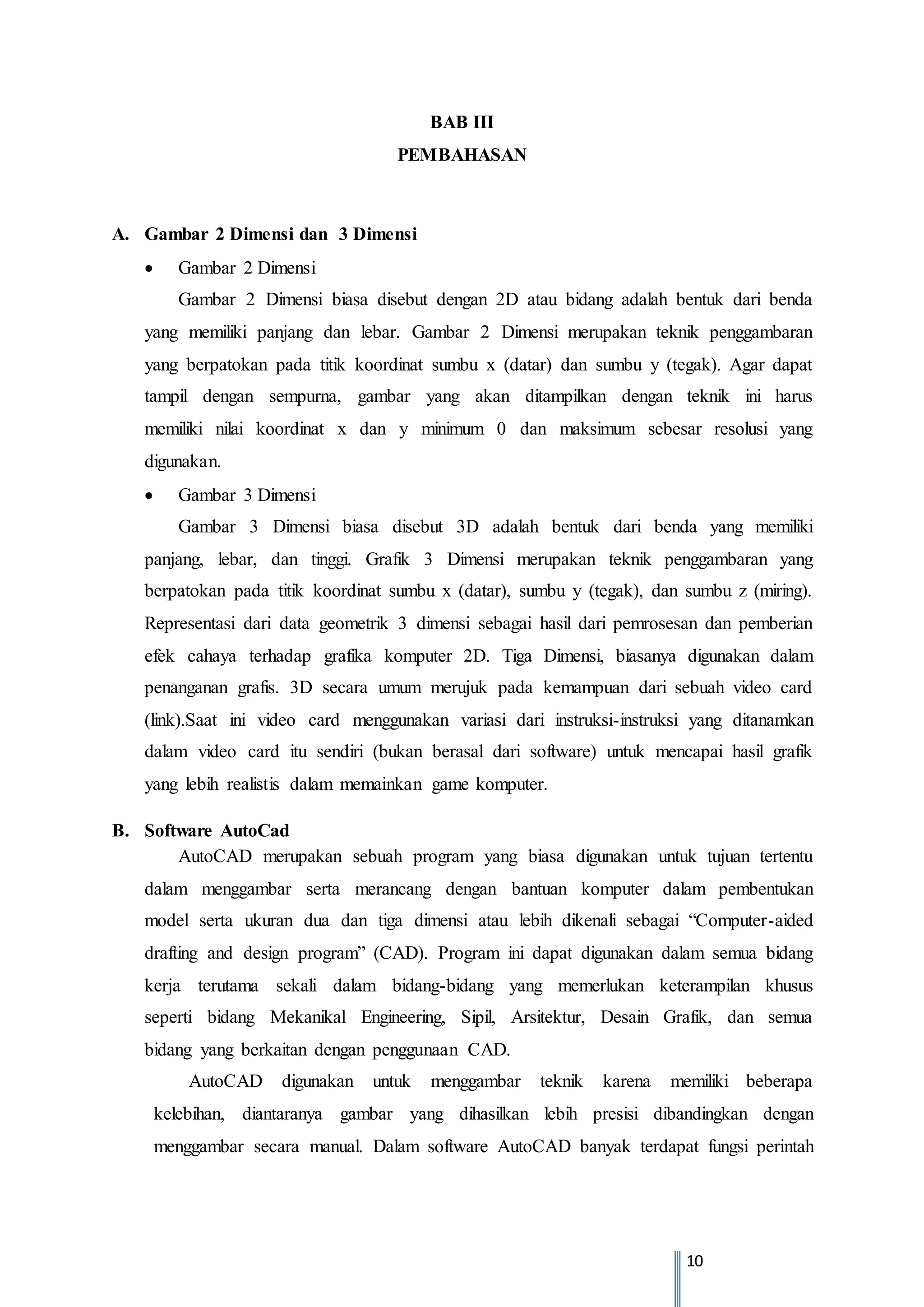 BAB III
PEMBAHASAN

A. Gambar 2 Dimensi dan 3 Dimensi

• Gambar 2 Dimensi

Gambar 2 Dimensi biasa disebut dengan 2D atau bidang adalah bentuk dari benda yang memiliki panjang dan lebar. Gambar 2 Dimensi merupakan teknik penggambaran yang berpatokan pada titik koordinat sumbu x (datar) dan sumbu y (tegak). Agar dapat tampil dengan sempurna, gambar yang akan ditampilkan dengan teknik ini harus memiliki nilai koordinat x dan y minimum 0 dan maksimum sebesar resolusi yang digunakan.

• Gambar 3 Dimensi

Gambar 3 Dimensi biasa disebut 3D adalah bentuk dari benda yang memiliki panjang, lebar, dan tinggi. Grafik 3 Dimensi merupakan teknik penggambaran yang berpatokan pada titik koordinat sumbu x (datar), sumbu y (tegak), dan sumbu z (miring). Representasi dari data geometrik 3 dimensi sebagai hasil dari pemrosesan dan pemberian efek cahaya terhadap grafika komputer 2D. Tiga Dimensi, biasanya digunakan dalam penanganan grafis. 3D secara umum merujuk pada kemampuan dari sebuah video card (link).Saat ini video card menggunakan variasi dari instruksi-instruksi yang ditanamkan dalam video card itu sendiri (bukan berasal dari software) untuk mencapai hasil grafik yang lebih realistis dalam memainkan game komputer.

B. Software AutoCad

AutoCAD merupakan sebuah program yang biasa digunakan untuk tujuan tertentu dalam menggambar serta merancang dengan bantuan komputer dalam pembentukan model serta ukuran dua dan tiga dimensi atau lebih dikenali sebagai “Computer-aided drafting and design program” (CAD). Program ini dapat digunakan dalam semua bidang kerja terutama sekali dalam bidang-bidang yang memerlukan keterampilan khusus seperti bidang Mekanikal Engineering, Sipil, Arsitektur, Desain Grafik, dan semua bidang yang berkaitan dengan penggunaan CAD.

AutoCAD digunakan untuk menggambar teknik karena memiliki beberapa kelebihan, diantaranya gambar yang dihasilkan lebih presisi dibandingkan dengan menggambar secara manual. Dalam software AutoCAD banyak terdapat fungsi perintah

10